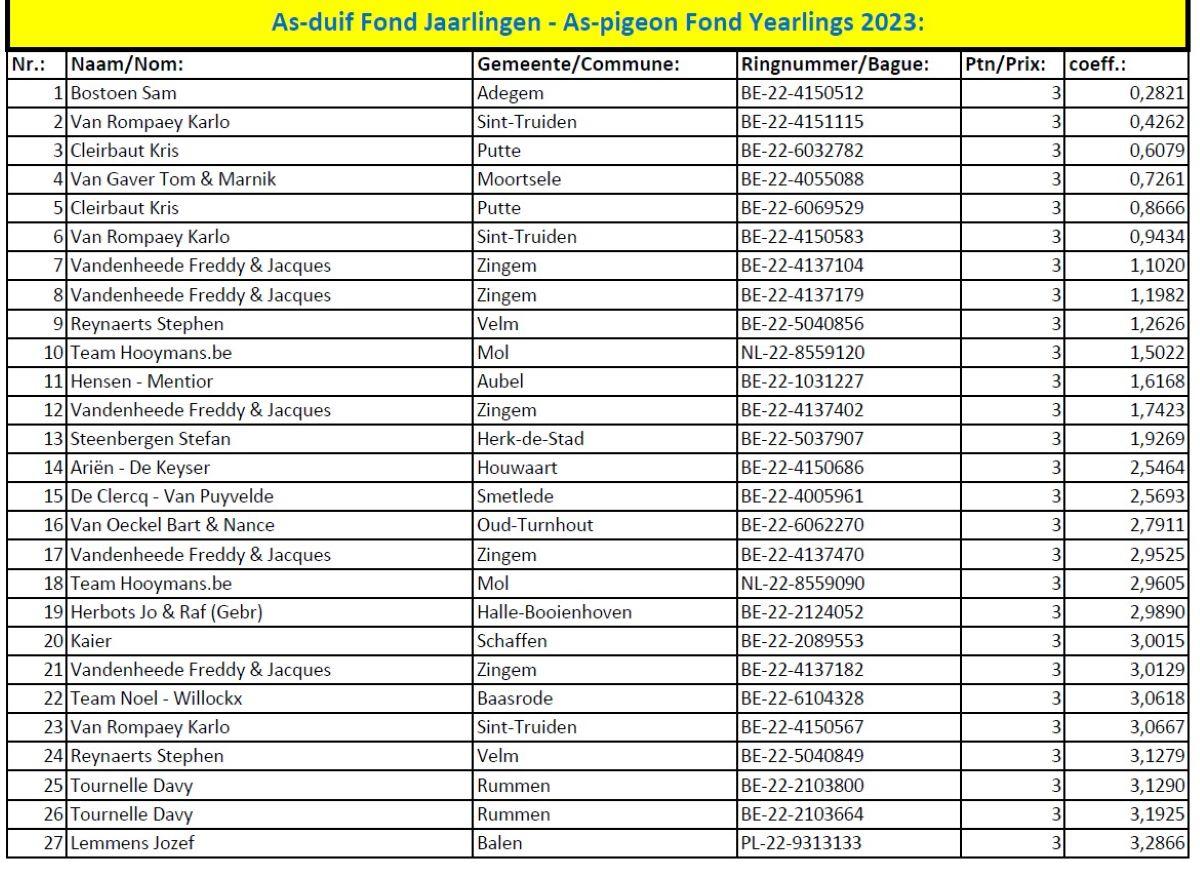 As-duif Fond Jaarlingen - As-pigeon Fond Yearlings 2023:

| Nr.: | Naam/Nom: | Gemeente/Commune: | Ringnummer/Bague: | Ptn/Prix: | coeff.: |
|---|---|---|---|---|---|
| 1 | Bostoen Sam | Adegem | BE-22-4150512 | 3 | 0,2821 |
| 2 | Van Rompaey Karlo | Sint-Truiden | BE-22-4151115 | 3 | 0,4262 |
| 3 | Cleirbaut Kris | Putte | BE-22-6032782 | 3 | 0,6079 |
| 4 | Van Gaver Tom & Marnik | Moortsele | BE-22-4055088 | 3 | 0,7261 |
| 5 | Cleirbaut Kris | Putte | BE-22-6069529 | 3 | 0,8666 |
| 6 | Van Rompaey Karlo | Sint-Truiden | BE-22-4150583 | 3 | 0,9434 |
| 7 | Vandenheede Freddy & Jacques | Zingem | BE-22-4137104 | 3 | 1,1020 |
| 8 | Vandenheede Freddy & Jacques | Zingem | BE-22-4137179 | 3 | 1,1982 |
| 9 | Reynaerts Stephen | Velm | BE-22-5040856 | 3 | 1,2626 |
| 10 | Team Hooymans.be | Mol | NL-22-8559120 | 3 | 1,5022 |
| 11 | Hensen - Mentior | Aubel | BE-22-1031227 | 3 | 1,6168 |
| 12 | Vandenheede Freddy & Jacques | Zingem | BE-22-4137402 | 3 | 1,7423 |
| 13 | Steenbergen Stefan | Herk-de-Stad | BE-22-5037907 | 3 | 1,9269 |
| 14 | Ariën - De Keyser | Houwaart | BE-22-4150686 | 3 | 2,5464 |
| 15 | De Clercq - Van Puyvelde | Smetlede | BE-22-4005961 | 3 | 2,5693 |
| 16 | Van Oeckel Bart & Nance | Oud-Turnhout | BE-22-6062270 | 3 | 2,7911 |
| 17 | Vandenheede Freddy & Jacques | Zingem | BE-22-4137470 | 3 | 2,9525 |
| 18 | Team Hooymans.be | Mol | NL-22-8559090 | 3 | 2,9605 |
| 19 | Herbots Jo & Raf (Gebr) | Halle-Booienhoven | BE-22-2124052 | 3 | 2,9890 |
| 20 | Kaier | Schaffen | BE-22-2089553 | 3 | 3,0015 |
| 21 | Vandenheede Freddy & Jacques | Zingem | BE-22-4137182 | 3 | 3,0129 |
| 22 | Team Noel - Willockx | Baasrode | BE-22-6104328 | 3 | 3,0618 |
| 23 | Van Rompaey Karlo | Sint-Truiden | BE-22-4150567 | 3 | 3,0667 |
| 24 | Reynaerts Stephen | Velm | BE-22-5040849 | 3 | 3,1279 |
| 25 | Tournelle Davy | Rummen | BE-22-2103800 | 3 | 3,1290 |
| 26 | Tournelle Davy | Rummen | BE-22-2103664 | 3 | 3,1925 |
| 27 | Lemmens Jozef | Balen | PL-22-9313133 | 3 | 3,2866 |